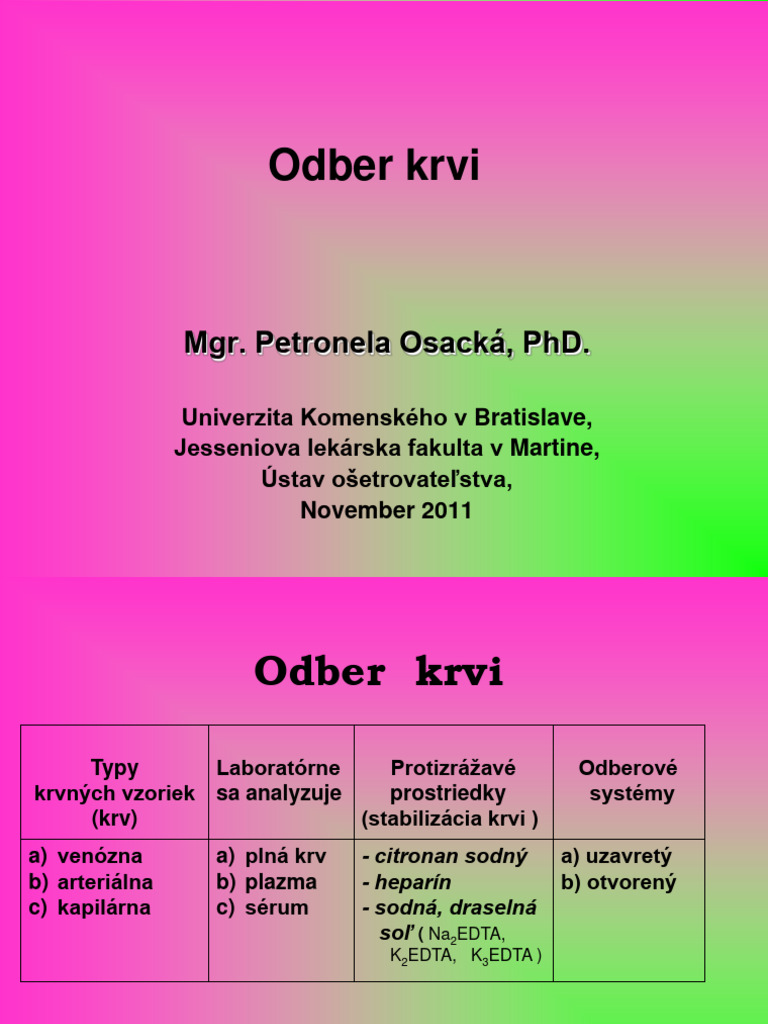 Odber krvi

Mgr. Petronela Osacká, PhD.

Univerzita Komenského v Bratislave, Jesseniova lekárska fakulta v Martine, Ústav ošetrovateľstva, November 2011

Odber krvi

| Typy krvných vzoriek (krv) | Laboratórne sa analyzuje | Protizrážavé prostriedky (stabilizácia krvi ) | Odberové systémy |
|---|---|---|---|
| a) venózna b) arteriálna c) kapilárna | a) plná krv b) plazma c) sérum | - citronan sodný - heparín - sodná, draselná soľ ( $Na_2EDTA$, $K_2EDTA$, $K_3EDTA$ ) | a) uzavretý b) otvorený |